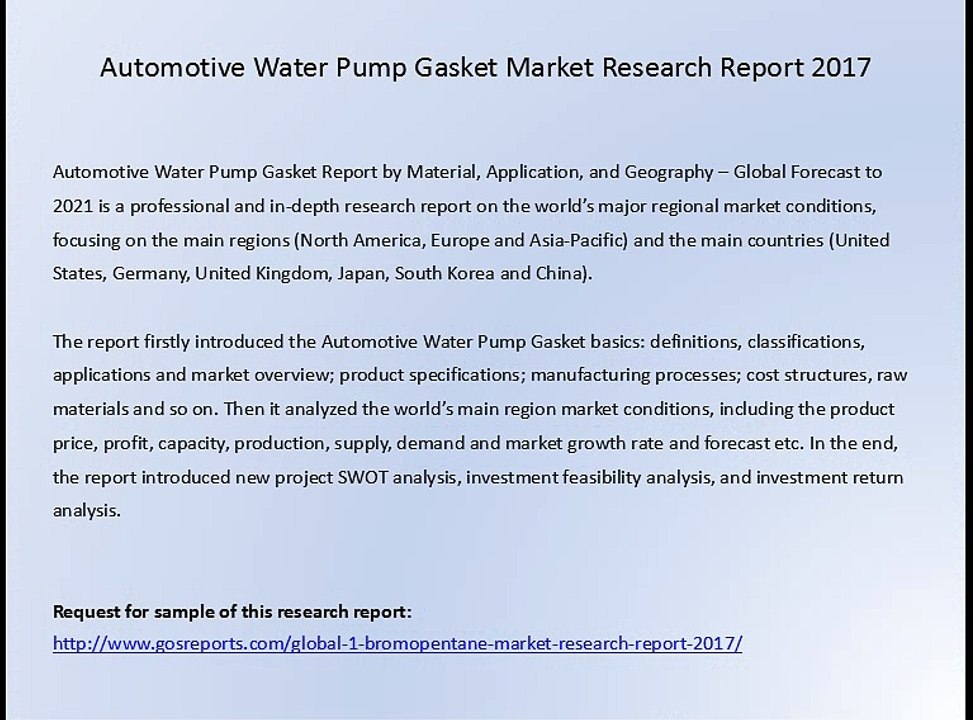 Automotive Water Pump Gasket Market Research Report 2017

Automotive Water Pump Gasket Report by Material, Application, and Geography – Global Forecast to 2021 is a professional and in-depth research report on the world's major regional market conditions, focusing on the main regions (North America, Europe and Asia-Pacific) and the main countries (United States, Germany, United Kingdom, Japan, South Korea and China).

The report firstly introduced the Automotive Water Pump Gasket basics: definitions, classifications, applications and market overview; product specifications; manufacturing processes; cost structures, raw materials and so on. Then it analyzed the world's main region market conditions, including the product price, profit, capacity, production, supply, demand and market growth rate and forecast etc. In the end, the report introduced new project SWOT analysis, investment feasibility analysis, and investment return analysis.

Request for sample of this research report:
http://www.gosreports.com/global-1-bromopentane-market-research-report-2017/